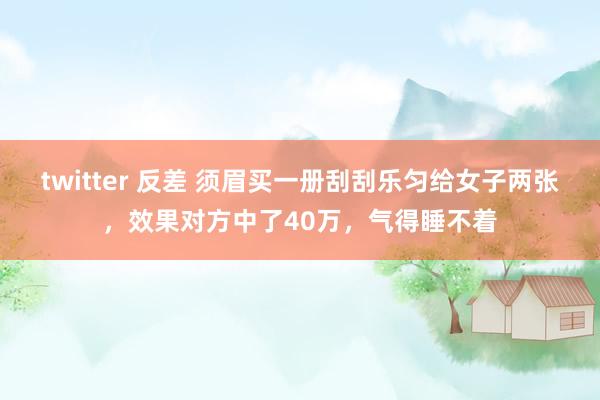 twitter 反差 须眉买一册刮刮乐匀给女子两张，效果对方中了40万，气得睡不着